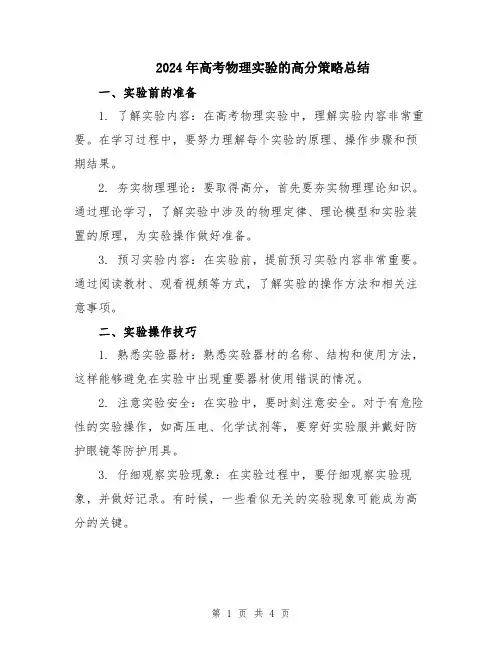 2024年高考物理实验的高分策略总结

一、实验前的准备

1. 了解实验内容：在高考物理实验中，理解实验内容非常重要。在学习过程中，要努力理解每个实验的原理、操作步骤和预期结果。

2. 夯实物理理论：要取得高分，首先要夯实物理理论知识。通过理论学习，了解实验中涉及的物理定律、理论模型和实验装置的原理，为实验操作做好准备。

3. 预习实验内容：在实验前，提前预习实验内容非常重要。通过阅读教材、观看视频等方式，了解实验的操作方法和相关注意事项。

二、实验操作技巧

1. 熟悉实验器材：熟悉实验器材的名称、结构和使用方法，这样能够避免在实验中出现重要器材使用错误的情况。

2. 注意实验安全：在实验中，要时刻注意安全。对于有危险性的实验操作，如高压电、化学试剂等，要穿好实验服并戴好防护眼镜等防护用具。

3. 仔细观察实验现象：在实验过程中，要仔细观察实验现象，并做好记录。有时候，一些看似无关的实验现象可能成为高分的关键。

第 1 页 共 4 页